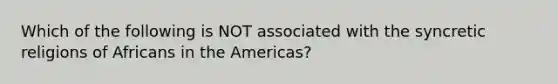 Which of the following is NOT associated with the syncretic religions of Africans in the Americas?